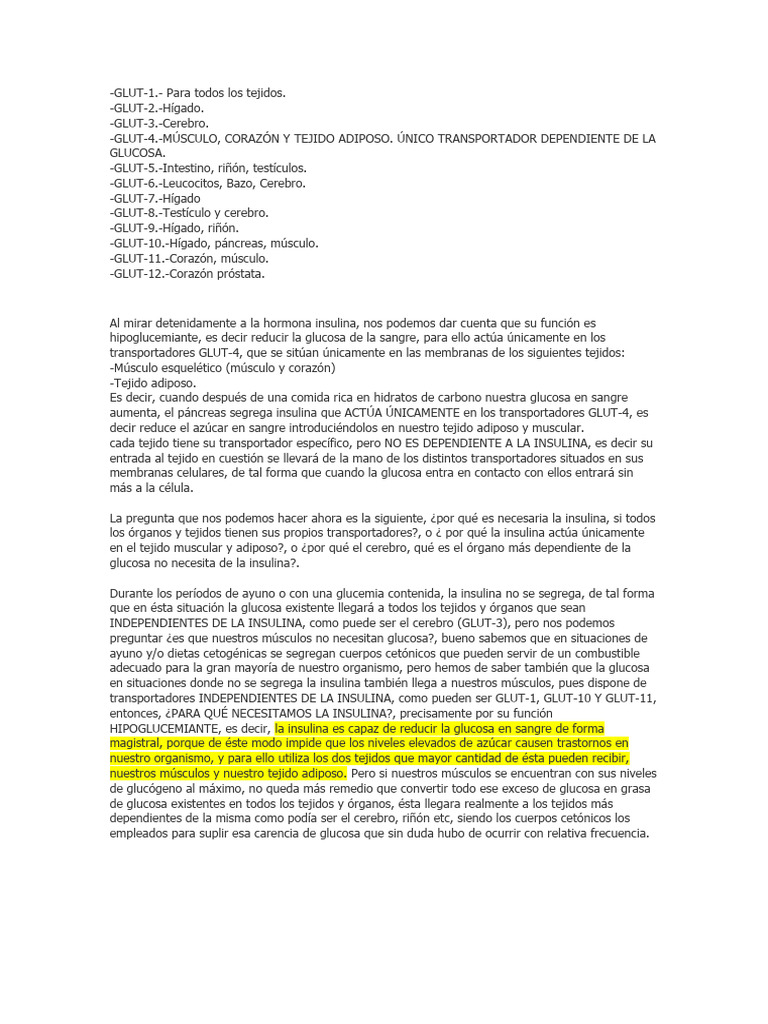 -GLUT-1.- Para todos los tejidos.
-GLUT-2.-Hígado.
-GLUT-3.-Cerebro.
-GLUT-4.-MÚSCULO, CORAZÓN Y TEJIDO ADIPOSO. ÚNICO TRANSPORTADOR DEPENDIENTE DE LA GLUCOSA.
-GLUT-5.-Intestino, riñón, testículos.
-GLUT-6.-Leucocitos, Bazo, Cerebro.
-GLUT-7.-Hígado
-GLUT-8.-Testículo y cerebro.
-GLUT-9.-Hígado, riñón.
-GLUT-10.-Hígado, páncreas, músculo.
-GLUT-11.-Corazón, músculo.
-GLUT-12.-Corazón próstata.

Al mirar detenidamente a la hormona insulina, nos podemos dar cuenta que su función es hipoglucemiante, es decir reducir la glucosa de la sangre, para ello actúa únicamente en los transportadores GLUT-4, que se sitúan únicamente en las membranas de los siguientes tejidos:
-Músculo esquelético (músculo y corazón)
-Tejido adiposo.
Es decir, cuando después de una comida rica en hidratos de carbono nuestra glucosa en sangre aumenta, el páncreas segrega insulina que ACTÚA ÚNICAMENTE en los transportadores GLUT-4, es decir reduce el azúcar en sangre introduciéndolos en nuestro tejido adiposo y muscular.
cada tejido tiene su transportador específico, pero NO ES DEPENDIENTE A LA INSULINA, es decir su entrada al tejido en cuestión se llevará de la mano de los distintos transportadores situados en sus membranas celulares, de tal forma que cuando la glucosa entra en contacto con ellos entrará sin más a la célula.

La pregunta que nos podemos hacer ahora es la siguiente, ¿por qué es necesaria la insulina, si todos los órganos y tejidos tienen sus propios transportadores?, o ¿ por qué la insulina actúa únicamente en el tejido muscular y adiposo?, o ¿por qué el cerebro, qué es el órgano más dependiente de la glucosa no necesita de la insulina?.

Durante los períodos de ayuno o con una glucemia contenida, la insulina no se segrega, de tal forma que en ésta situación la glucosa existente llegará a todos los tejidos y órganos que sean INDEPENDIENTES DE LA INSULINA, como puede ser el cerebro (GLUT-3), pero nos podemos preguntar ¿es que nuestros músculos no necesitan glucosa?, bueno sabemos que en situaciones de ayuno y/o dietas cetogénicas se segregan cuerpos cetónicos que pueden servir de un combustible adecuado para la gran mayoría de nuestro organismo, pero hemos de saber también que la glucosa en situaciones donde no se segrega la insulina también llega a nuestros músculos, pues dispone de transportadores INDEPENDIENTES DE LA INSULINA, como pueden ser GLUT-1, GLUT-10 Y GLUT-11, entonces, ¿PARA QUÉ NECESITAMOS LA INSULINA?, precisamente por su función HIPOGLUCEMIANTE, es decir, la insulina es capaz de reducir la glucosa en sangre de forma magistral, porque de éste modo impide que los niveles elevados de azúcar causen trastornos en nuestro organismo, y para ello utiliza los dos tejidos que mayor cantidad de ésta pueden recibir, nuestros músculos y nuestro tejido adiposo. Pero si nuestros músculos se encuentran con sus niveles de glucógeno al máximo, no queda más remedio que convertir todo ese exceso de glucosa en grasa de glucosa existentes en todos los tejidos y órganos, ésta llegara realmente a los tejidos más dependientes de la misma como podía ser el cerebro, riñón etc, siendo los cuerpos cetónicos los empleados para suplir esa carencia de glucosa que sin duda hubo de ocurrir con relativa frecuencia.